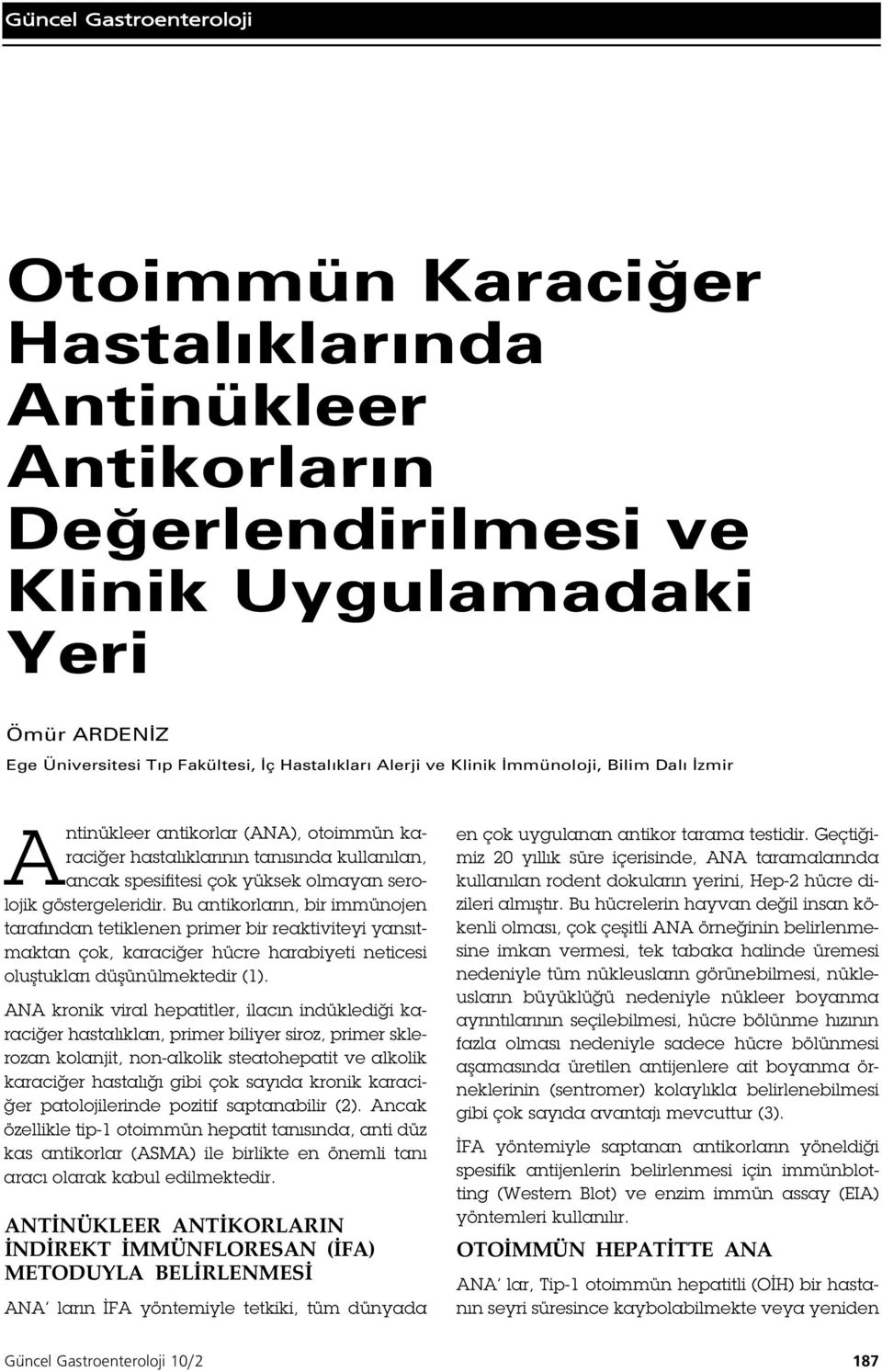 Güncel Gastroenteroloji

Otoimmün Karaciğer Hastalıklarında Antinükleer Antikorların Değerlendirilmesi ve Klinik Uygulamadaki Yeri

Ömür ARDENİZ
Ege Üniversitesi Tıp Fakültesi, İç Hastalıkları Alerji ve Klinik İmmünoloji, Bilim Dalı İzmir

Antinükleer antikorlar (ANA), otoimmün karaciğer hastalıklarının tanısında kullanılan, ancak spesifitesi çok yüksek olmayan serolojik göstergeleridir. Bu antikorların, bir immünojen tarafından tetiklenen primer bir reaktiviteyi yansıtmaktan çok, karaciğer hücre harabiyeti neticesi oluştukları düşünülmektedir (1).

ANA kronik viral hepatitler, ilacın indüklediği karaciğer hastalıkları, primer biliyer siroz, primer sklerozan kolanjit, non-alkolik steatohepatit ve alkolik karaciğer hastalığı gibi çok sayıda kronik karaciğer patolojilerinde pozitif saptanabilir (2). Ancak özellikle tip-1 otoimmün hepatit tanısında, anti düz kas antikorlar (ASMA) ile birlikte en önemli tanı aracı olarak kabul edilmektedir.

ANTİNÜKLEER ANTİKORLARIN İNDİREKT İMMÜNFLORESAN (İFA) METODUYLA BELİRLENMESİ

ANA' ların İFA yöntemiyle tetkiki, tüm dünyada en çok uygulanan antikor tarama testidir. Geçtiğimiz 20 yıllık süre içerisinde, ANA taramalarında kullanılan rodent dokuların yerini, Hep-2 hücre dizileri almıştır. Bu hücrelerin hayvan değil insan kökenli olması, çok çeşitli ANA örneğinin belirlenmesine imkan vermesi, tek tabaka halinde üremesi nedeniyle tüm nükleusların görünebilmesi, nükleusların büyüklüğü nedeniyle nükleer boyanma ayrıntılarının seçilebilmesi, hücre bölünme hızının fazla olması nedeniyle sadece hücre bölünmesi aşamasında üretilen antijenlere ait boyanma örneklerinin (sentromer) kolaylıkla belirlenebilmesi gibi çok sayıda avantajı mevcuttur (3).

İFA yöntemiyle saptanan antikorların yöneldiği spesifik antijenlerin belirlenmesi için immünblotting (Western Blot) ve enzim immün assay (EIA) yöntemleri kullanılır.

OTOİMMÜN HEPATİTTE ANA

ANA' lar, Tip-1 otoimmün hepatitli (OİH) bir hastanın seyri süresince kaybolabilmekte veya yeniden

Güncel Gastroenteroloji 10/2

187